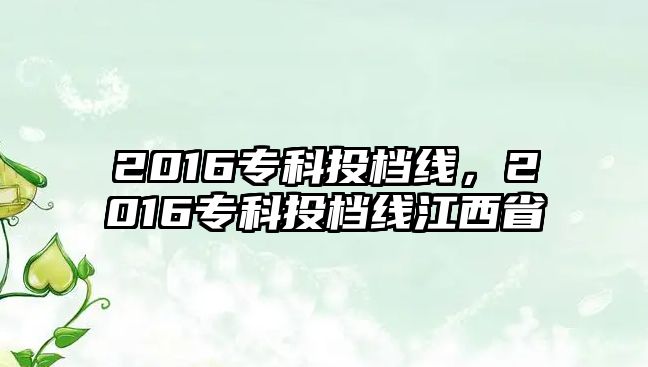 2016专科投档线，2016专科投档线江西省